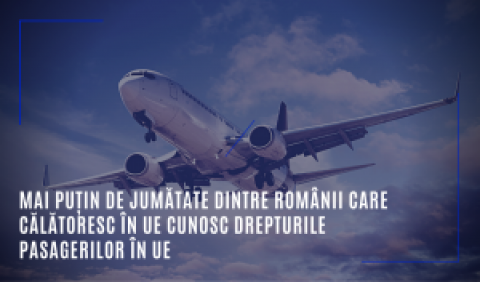 MAI PUȚIN DE JUMĂTATE DINTRE ROMÂNII CARE CĂLĂTORESC ÎN UE CUNOSC DREPTURILE PASAGERILOR ÎN UE